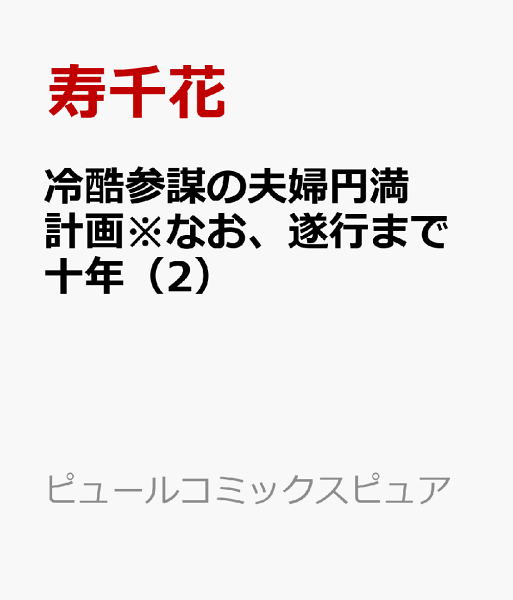 寿千花

冷酷参謀の夫婦円満計画※なお、遂行まで十年（2）

ピュールコミックスピュア